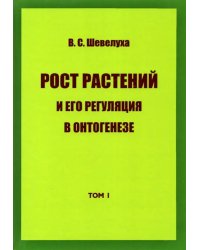 В. С. Шевелуха

РОСТ РАСТЕНИЙ
И ЕГО РЕГУЛЯЦИЯ
В ОНТОГЕНЕЗЕ

ТОМ I